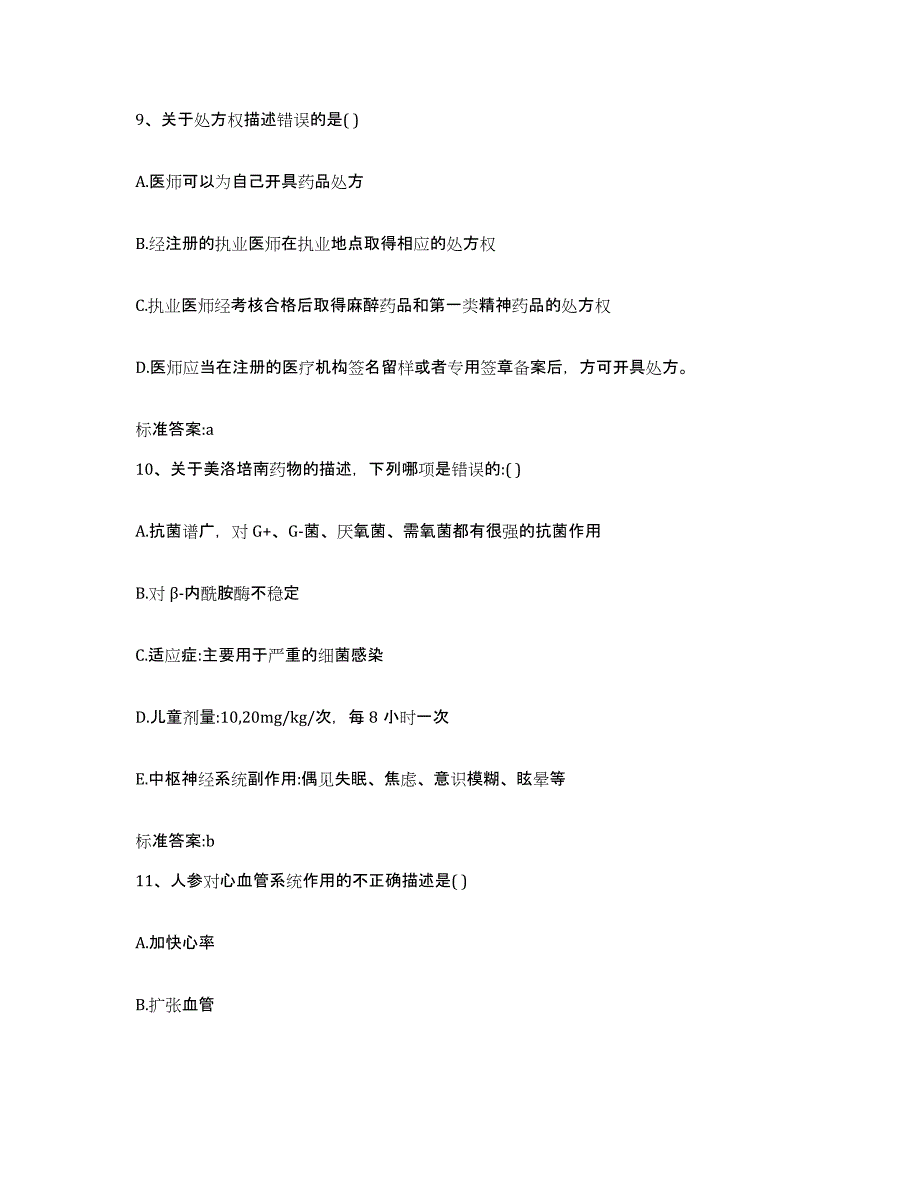 9、关于处方权描述错误的是( )

A.医师可以为自己开具药品处方

B.经注册的执业医师在执业地点取得相应的处方权

C.执业医师经考核合格后取得麻醉药品和第一类精神药品的处方权

D.医师应当在注册的医疗机构签名留样或者专用签章备案后，方可开具处方。

标准答案:a

10、关于美洛培南药物的描述，下列哪项是错误的:( )

A.抗菌谱广，对 G+、G-菌、厌氧菌、需氧菌都有很强的抗菌作用

B.对 β-内酰胺酶不稳定

C.适应症:主要用于严重的细菌感染

D.儿童剂量:10,20mg/kg/次，每 8 小时一次

E.中枢神经系统副作用:偶见失眠、焦虑、意识模糊、眩晕等

标准答案:b

11、人参对心血管系统作用的不正确描述是( )

A.加快心率

B.扩张血管